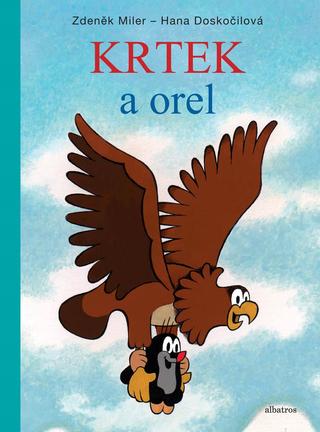 Zdeněk Miler – Hana Doskočilová

KRTEK
a orel

albatros